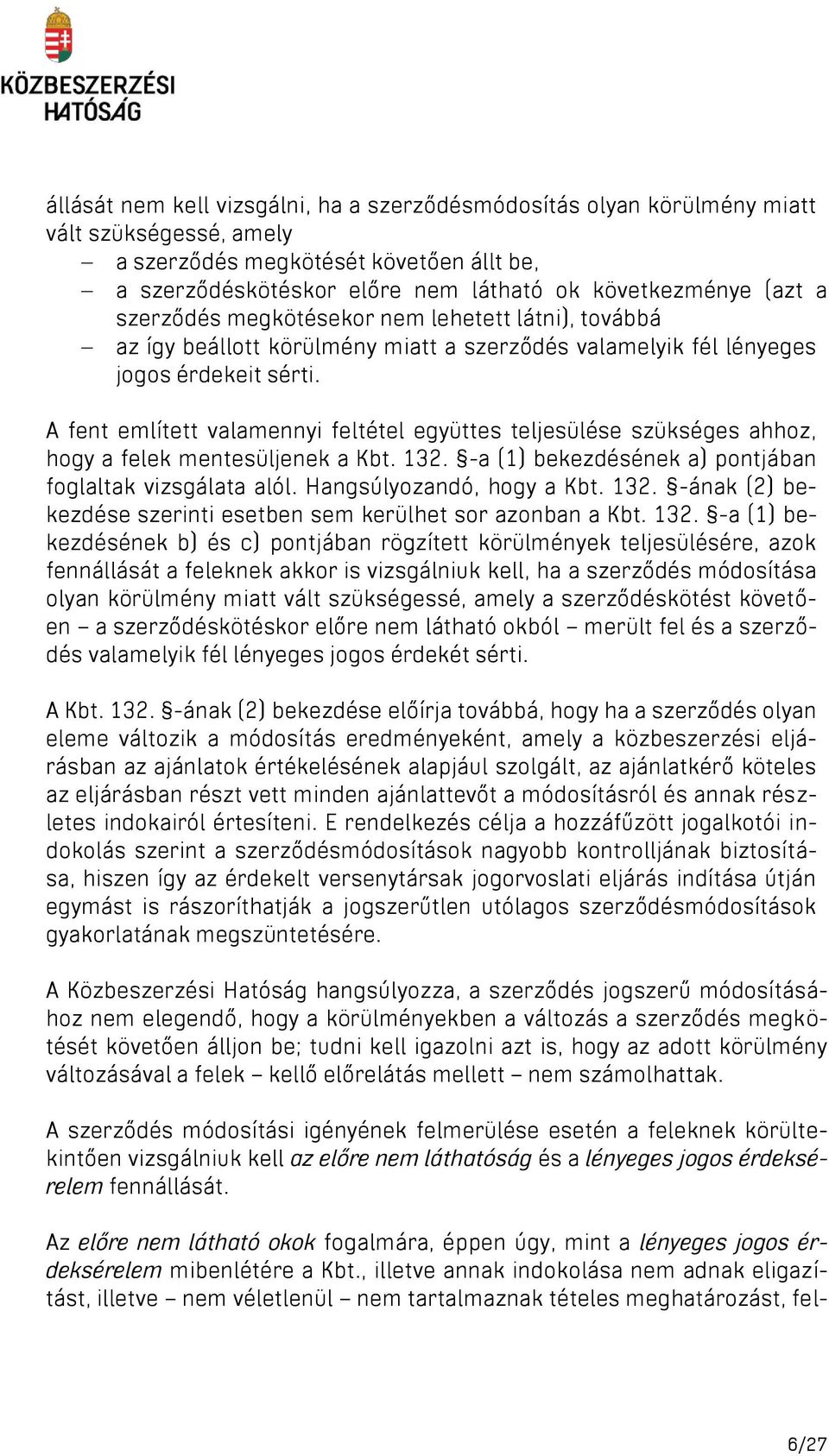 KÖZBESZERZÉSI HATÓSÁG

állását nem kell vizsgálni, ha a szerződésmódosítás olyan körülmény miatt vált szükségessé, amely
– a szerződés megkötését követően állt be,
– a szerződéskötéskor előre nem látható ok következménye (azt a szerződés megkötésekor nem lehetett látni), továbbá
– az így beállott körülmény miatt a szerződés valamelyik fél lényeges jogos érdekeit sérti.

A fent említett valamennyi feltétel együttes teljesülése szükséges ahhoz, hogy a felek mentesüljenek a Kbt. 132. §-a (1) bekezdésének a) pontjában foglaltak vizsgálata alól. Hangsúlyozandó, hogy a Kbt. 132. §-ának (2) bekezdése szerinti esetben sem kerülhet sor azonban a Kbt. 132. §-a (1) bekezdésének b) és c) pontjában rögzített körülmények teljesülésére, azok fennállását a feleknek akkor is vizsgálniuk kell, ha a szerződés módosítása olyan körülmény miatt vált szükségessé, amely a szerződéskötést követően – a szerződéskötéskor előre nem látható okból – merült fel és a szerződés valamelyik fél lényeges jogos érdekét sérti.

A Kbt. 132. §-ának (2) bekezdése előírja továbbá, hogy ha a szerződés olyan eleme változik a módosítás eredményeként, amely a közbeszerzési eljárásban az ajánlatok értékelésének alapjául szolgált, az ajánlatkérő köteles az eljárásban részt vett minden ajánlattevőt a módosításról és annak részletes indokairól értesíteni. E rendelkezés célja a hozzáfűzött jogalkotói indokolás szerint a szerződésmódosítások nagyobb kontrolljának biztosítása, hiszen így az érdekelt versenytársak jogorvoslati eljárás indítása útján egymást is rászoríthatják a jogszerűtlen utólagos szerződésmódosítások gyakorlatának megszüntetésére.

A Közbeszerzési Hatóság hangsúlyozza, a szerződés jogszerű módosításához nem elegendő, hogy a körülményekben a változás a szerződés megkötését követően álljon be; tudni kell igazolni azt is, hogy az adott körülmény változásával a felek – kellő előrelátás mellett – nem számolhattak.

A szerződés módosítási igényének felmerülése esetén a feleknek körültekintően vizsgálniuk kell az előre nem láthatóság és a lényeges jogos érdeksérelem fennállását.

Az előre nem látható okok fogalmára, éppen úgy, mint a lényeges jogos érdeksérelem mibenlétére a Kbt., illetve annak indokolása nem adnak eligazítást, illetve – nem véletlenül – nem tartalmaznak tételes meghatározást, fel-

6/27